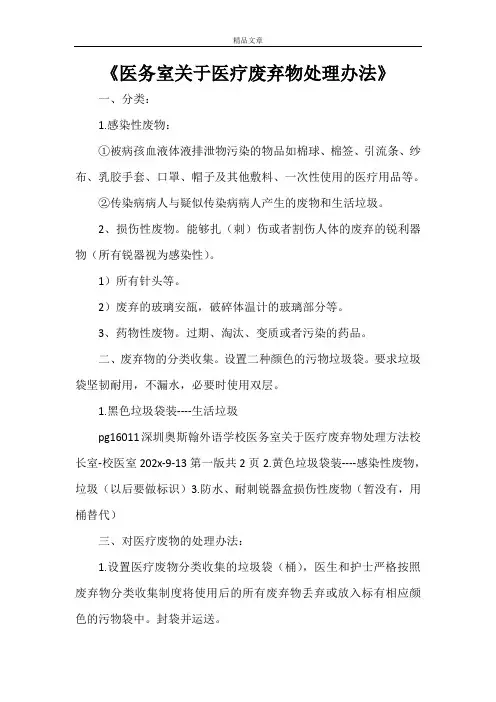 精品文章

《医务室关于医疗废弃物处理办法》

一、分类：

1.感染性废物：

①被病孩血液体液排泄物污染的物品如棉球、棉签、引流条、纱布、乳胶手套、口罩、帽子及其他敷料、一次性使用的医疗用品等。

②传染病病人与疑似传染病病人产生的废物和生活垃圾。

2、损伤性废物。能够扎（刺）伤或者割伤人体的废弃的锐利器物（所有锐器视为感染性）。

1）所有针头等。

2）废弃的玻璃安瓿，破碎体温计的玻璃部分等。

3、药物性废物。过期、淘汰、变质或者污染的药品。

二、废弃物的分类收集。设置二种颜色的污物垃圾袋。要求垃圾袋坚韧耐用，不漏水，必要时使用双层。

1.黑色垃圾袋装----生活垃圾

pg16011 深圳奥斯翰外语学校医务室关于医疗废弃物处理方法校长室-校医室 202x-9-13 第一版共 2 页 2.黄色垃圾袋装----感染性废物，垃圾（以后要做标识）3.防水、耐刺锐器盒损伤性废物（暂没有，用桶替代）

三、对医疗废物的处理办法：

1.设置医疗废物分类收集的垃圾袋（桶），医生和护士严格按照废弃物分类收集制度将使用后的所有废弃物丢弃或放入标有相应颜色的污物袋中。封袋并运送。